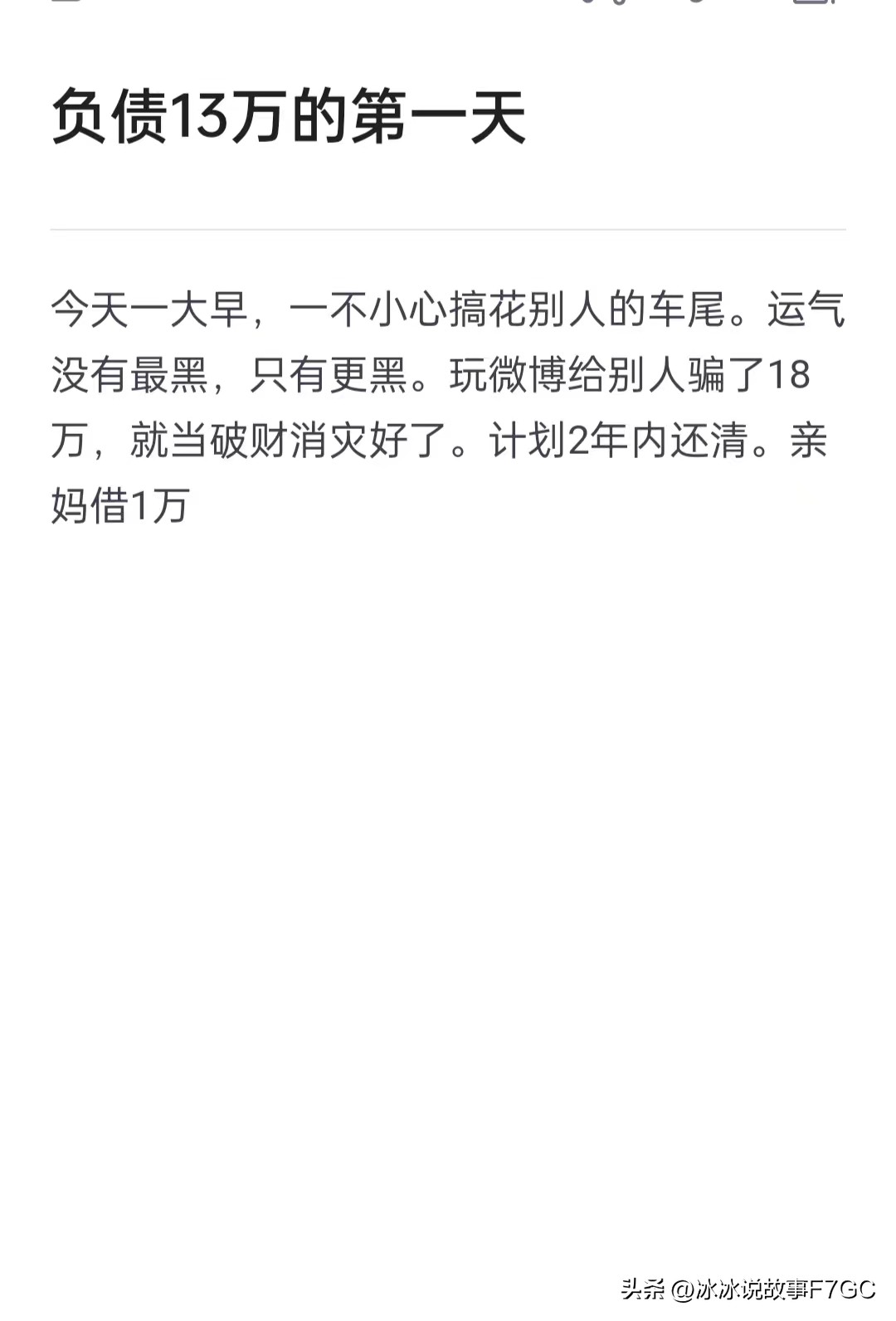 负债13万的第一天

今天一大早，一不小心搞花别人的车尾。运气没有最黑，只有更黑。玩微博给别人骗了18万，就当破财消灾好了。计划2年内还清。亲妈借1万

头条 @冰冰说故事F7GC